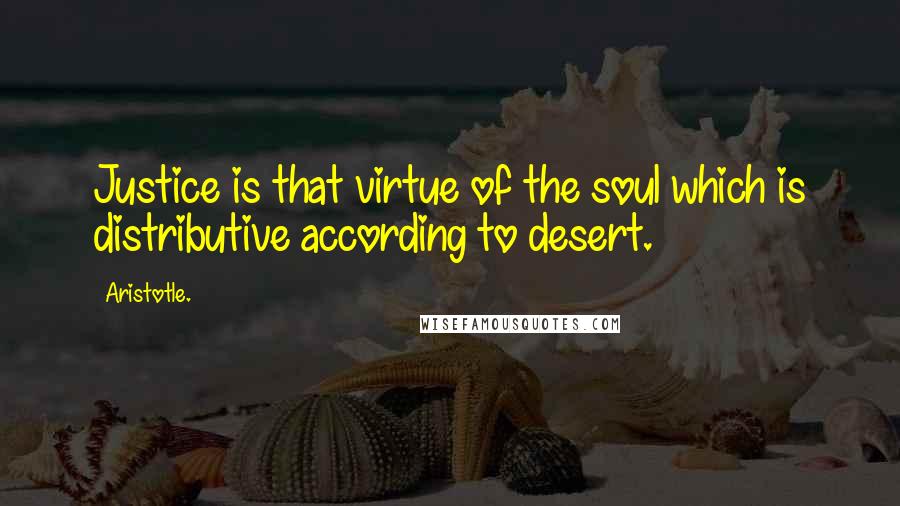 Justice is that virtue of the soul which is distributive according to desert.

Aristotle.

WISEFAMOUSQUOTES.COM